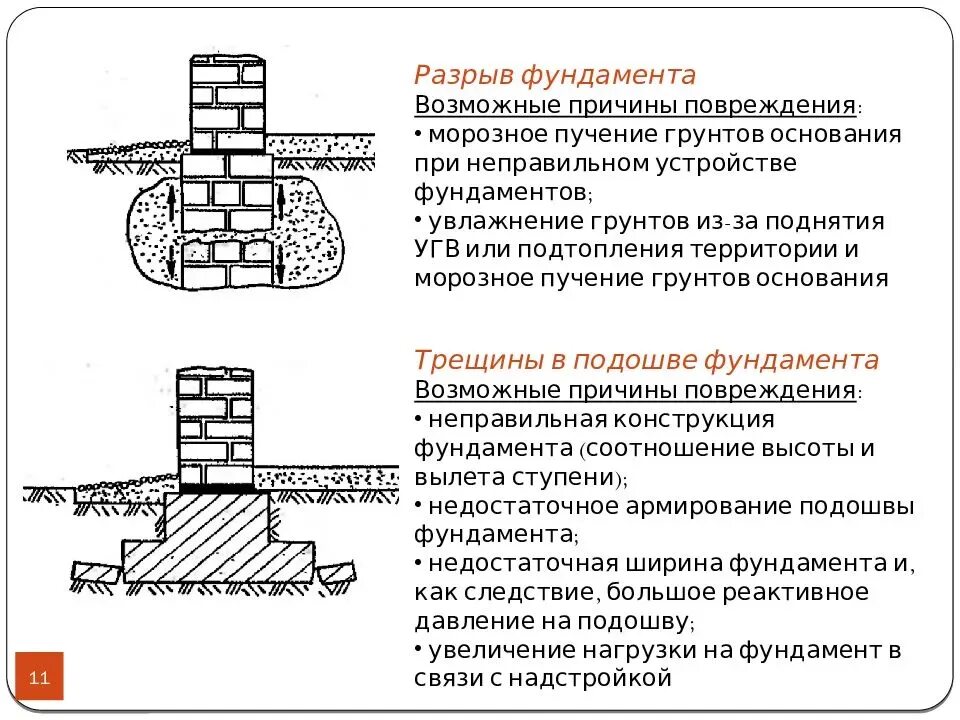 Разрыв фундамента
Возможные причины повреждения:
• морозное пучение грунтов основания при неправильном устройстве фундаментов;
• увлажнение грунтов из-за поднятия УГВ или подтопления территории и морозное пучение грунтов основания

Трещины в подошве фундамента
Возможные причины повреждения:
• неправильная конструкция фундамента (соотношение высоты и вылета ступени);
• недостаточное армирование подошвы фундамента;
• недостаточная ширина фундамента и, как следствие, большое реактивное давление на подошву;
• увеличение нагрузки на фундамент в связи с надстройкой

11